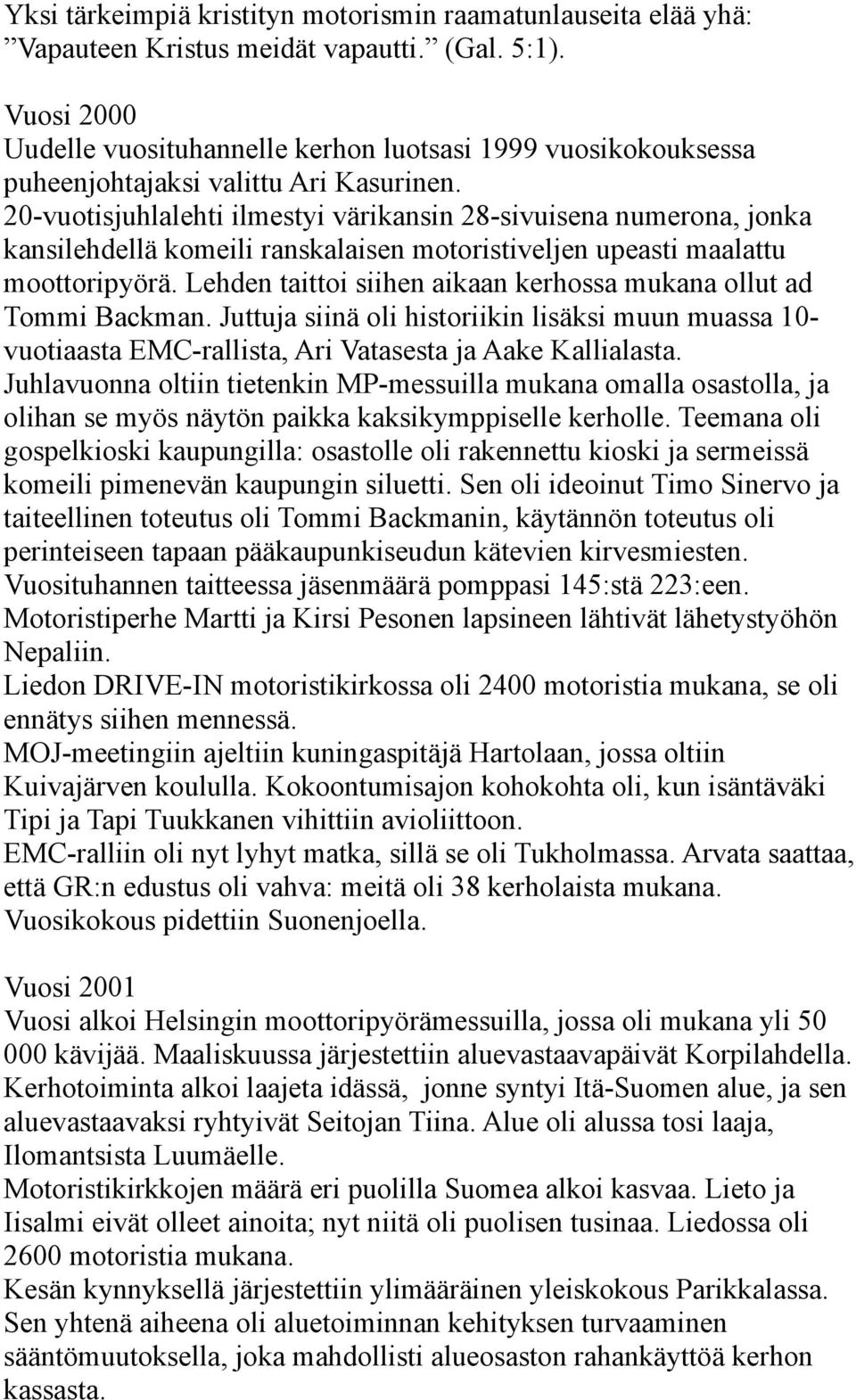 Yksi tärkeimpiä kristityn motorismin raamatunlauseita elää yhä: ”Vapauteen Kristus meidät vapautti.” (Gal. 5:1).

Vuosi 2000
Uudelle vuosituhannelle kerhon luotsasi 1999 vuosikokouksessa puheenjohtajaksi valittu Ari Kasurinen.
20-vuotisjuhlalehti ilmestyi värikansin 28-sivuisena numerona, jonka kansilehdellä komeili ranskalaisen motoristiveljen upeasti maalattu moottoripyörä. Lehden taittoi siihen aikaan kerhossa mukana ollut ad Tommi Backman. Juttuja siinä oli historiikin lisäksi muun muassa 10-vuotiaasta EMC-rallista, Ari Vatasesta ja Aake Kallialasta.
Juhlavuonna oltiin tietenkin MP-messuilla mukana omalla osastolla, ja olihan se myös näytön paikka kaksikymppiselle kerholle. Teemana oli gospelkioski kaupungilla: osastolle oli rakennettu kioski ja sermeissä komeili pimenevän kaupungin siluetti. Sen oli ideoinut Timo Sinervo ja taiteellinen toteutus oli Tommi Backmanin, käytännön toteutus oli perinteiseen tapaan pääkaupunkiseudun kätevien kirvesmiesten.
Vuosituhannen taitteessa jäsenmäärä pomppasi 145:stä 223:een.
Motoristiperhe Martti ja Kirsi Pesonen lapsineen lähtivät lähetystyöhön Nepaliin.
Liedon DRIVE-IN motoristikirkossa oli 2400 motoristia mukana, se oli ennätys siihen mennessä.
MOJ-meetingiin ajeltiin kuningaspitäjä Hartolaan, jossa oltiin Kuivajärven koululla. Kokoontumisajon kohokohta oli, kun isäntäväki Tipi ja Tapi Tuukkanen vihittiin avioliittoon.
EMC-ralliin oli nyt lyhyt matka, sillä se oli Tukholmassa. Arvata saattaa, että GR:n edustus oli vahva: meitä oli 38 kerholaista mukana.
Vuosikokous pidettiin Suonenjoella.

Vuosi 2001
Vuosi alkoi Helsingin moottoripyörämessuilla, jossa oli mukana yli 50 000 kävijää. Maaliskuussa järjestettiin aluevastaavapäivät Korpilahdella.
Kerhotoiminta alkoi laajeta idässä, jonne syntyi Itä-Suomen alue, ja sen aluevastaavaksi ryhtyivät Seitojan Tiina. Alue oli alussa tosi laaja, Ilomantsista Luumäelle.
Motoristikirkkojen määrä eri puolilla Suomea alkoi kasvaa. Lieto ja Iisalmi eivät olleet ainoita; nyt niitä oli puolisen tusinaa. Liedossa oli 2600 motoristia mukana.
Kesän kynnyksellä järjestettiin ylimääräinen yleiskokous Parikkalassa. Sen yhtenä aiheena oli aluetoiminnan kehityksen turvaaminen sääntömuutoksella, joka mahdollisti alueosaston rahankäyttöä kerhon kassasta.